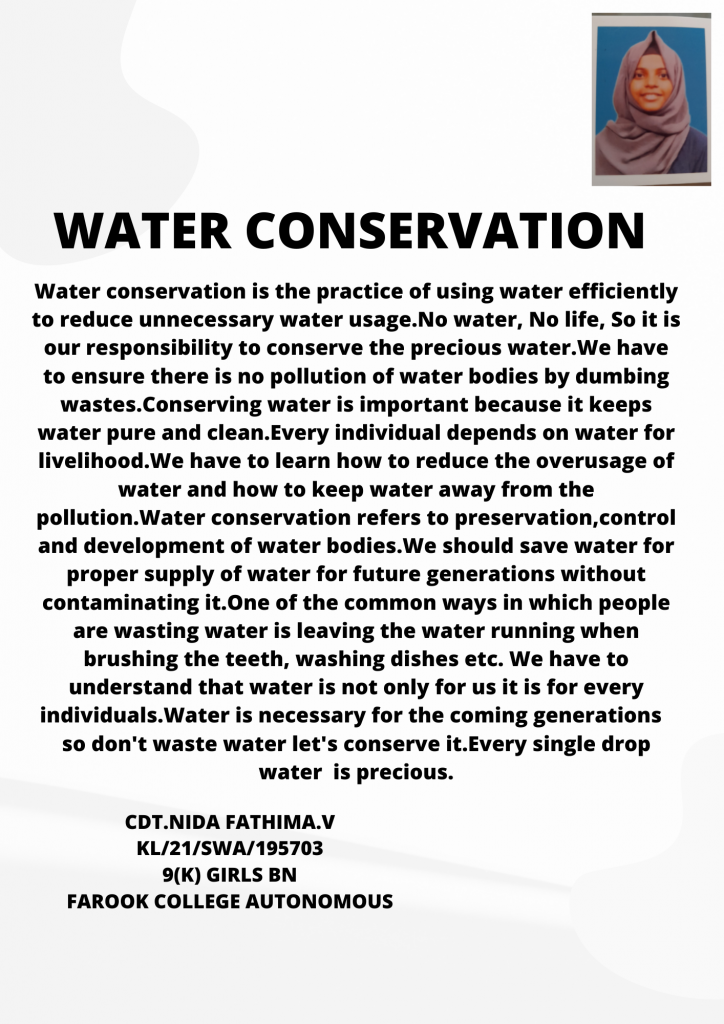 WATER CONSERVATION

Water conservation is the practice of using water efficiently to reduce unnecessary water usage.No water, No life, So it is our responsibility to conserve the precious water.We have to ensure there is no pollution of water bodies by dumbing wastes.Conserving water is important because it keeps water pure and clean.Every individual depends on water for livelihood.We have to learn how to reduce the overusage of water and how to keep water away from the pollution.Water conservation refers to preservation,control and development of water bodies.We should save water for proper supply of water for future generations without contaminating it.One of the common ways in which people are wasting water is leaving the water running when brushing the teeth, washing dishes etc. We have to understand that water is not only for us it is for every individuals.Water is necessary for the coming generations so don't waste water let's conserve it.Every single drop water is precious.

CDT.NIDA FATHIMA.V
KL/21/SWA/195703
9(K) GIRLS BN
FAROOK COLLEGE AUTONOMOUS